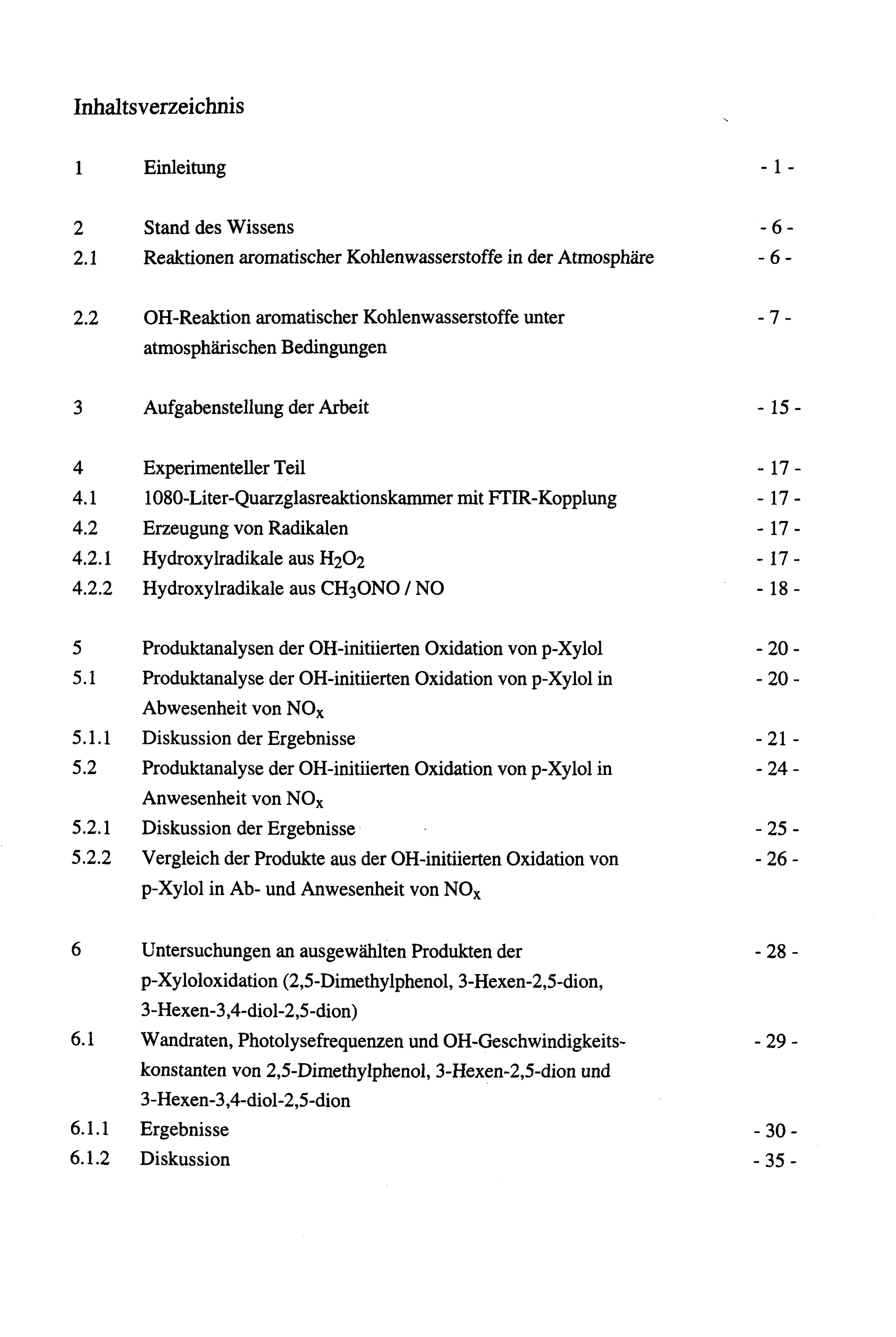 Inhaltsverzeichnis

1 Einleitung - 1 -

2 Stand des Wissens - 6 -
2.1 Reaktionen aromatischer Kohlenwasserstoffe in der Atmosphäre - 6 -

2.2 OH-Reaktion aromatischer Kohlenwasserstoffe unter atmosphärischen Bedingungen - 7 -

3 Aufgabenstellung der Arbeit - 15 -

4 Experimenteller Teil - 17 -
4.1 1080-Liter-Quarzglasreaktionskammer mit FTIR-Kopplung - 17 -
4.2 Erzeugung von Radikalen - 17 -
4.2.1 Hydroxylradikale aus $H_2O_2$ - 17 -
4.2.2 Hydroxylradikale aus $CH_3ONO$ / NO - 18 -

5 Produktanalysen der OH-initiierten Oxidation von p-Xylol - 20 -
5.1 Produktanalyse der OH-initiierten Oxidation von p-Xylol in Abwesenheit von $NO_x$ - 20 -
5.1.1 Diskussion der Ergebnisse - 21 -
5.2 Produktanalyse der OH-initiierten Oxidation von p-Xylol in Anwesenheit von $NO_x$ - 24 -
5.2.1 Diskussion der Ergebnisse - 25 -
5.2.2 Vergleich der Produkte aus der OH-initiierten Oxidation von p-Xylol in Ab- und Anwesenheit von $NO_x$ - 26 -

6 Untersuchungen an ausgewählten Produkten der p-Xyloloxidation (2,5-Dimethylphenol, 3-Hexen-2,5-dion, 3-Hexen-3,4-diol-2,5-dion) - 28 -
6.1 Wandraten, Photolysefrequenzen und OH-Geschwindigkeitskonstanten von 2,5-Dimethylphenol, 3-Hexen-2,5-dion und 3-Hexen-3,4-diol-2,5-dion - 29 -
6.1.1 Ergebnisse - 30 -
6.1.2 Diskussion - 35 -